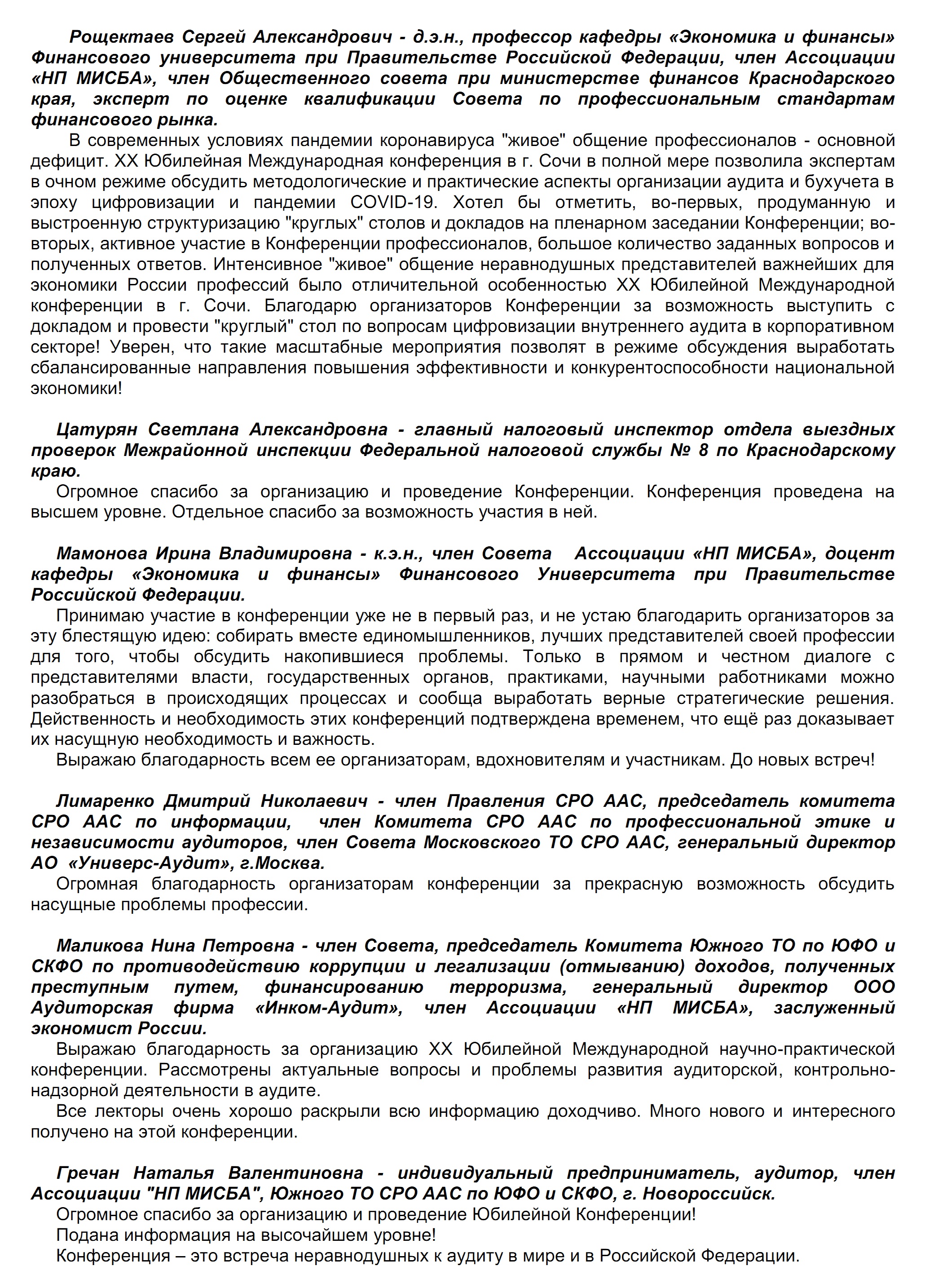 Рощектаев Сергей Александрович - д.э.н., профессор кафедры «Экономика и финансы» Финансового университета при Правительстве Российской Федерации, член Ассоциации «НП МИСБА», член Общественного совета при министерстве финансов Краснодарского края, эксперт по оценке квалификации Совета по профессиональным стандартам финансового рынка.

В современных условиях пандемии коронавируса "живое" общение профессионалов - основной дефицит. XX Юбилейная Международная конференция в г. Сочи в полной мере позволила экспертам в очном режиме обсудить методологические и практические аспекты организации аудита и бухучета в эпоху цифровизации и пандемии COVID-19. Хотел бы отметить, во-первых, продуманную и выстроенную структуризацию "круглых" столов и докладов на пленарном заседании Конференции; во-вторых, активное участие в Конференции профессионалов, большое количество заданных вопросов и полученных ответов. Интенсивное "живое" общение неравнодушных представителей важнейших для экономики России профессий было отличительной особенностью XX Юбилейной Международной конференции в г. Сочи. Благодарю организаторов Конференции за возможность выступить с докладом и провести "круглый" стол по вопросам цифровизации внутреннего аудита в корпоративном секторе! Уверен, что такие масштабные мероприятия позволят в режиме обсуждения выработать сбалансированные направления повышения эффективности и конкурентоспособности национальной экономики!

Цатурян Светлана Александровна - главный налоговый инспектор отдела выездных проверок Межрайонной инспекции Федеральной налоговой службы № 8 по Краснодарскому краю.

Огромное спасибо за организацию и проведение Конференции. Конференция проведена на высшем уровне. Отдельное спасибо за возможность участия в ней.

Мамонова Ирина Владимировна - к.э.н., член Совета Ассоциации «НП МИСБА», доцент кафедры «Экономика и финансы» Финансового Университета при Правительстве Российской Федерации.

Принимаю участие в конференции уже не в первый раз, и не устаю благодарить организаторов за эту блестящую идею: собирать вместе единомышленников, лучших представителей своей профессии для того, чтобы обсудить накопившиеся проблемы. Только в прямом и честном диалоге с представителями власти, государственных органов, практиками, научными работниками можно разобраться в происходящих процессах и сообща выработать верные стратегические решения. Действенность и необходимость этих конференций подтверждена временем, что ещё раз доказывает их насущную необходимость и важность.

Выражаю благодарность всем ее организаторам, вдохновителям и участникам. До новых встреч!

Лимаренко Дмитрий Николаевич - член Правления СРО ААС, председатель комитета СРО ААС по информации, член Комитета СРО ААС по профессиональной этике и независимости аудиторов, член Совета Московского ТО СРО ААС, генеральный директор АО «Универс-Аудит», г.Москва.

Огромная благодарность организаторам конференции за прекрасную возможность обсудить насущные проблемы профессии.

Маликова Нина Петровна - член Совета, председатель Комитета Южного ТО по ЮФО и СКФО по противодействию коррупции и легализации (отмыванию) доходов, полученных преступным путем, финансированию терроризма, генеральный директор ООО Аудиторская фирма «Инком-Аудит», член Ассоциации «НП МИСБА», заслуженный экономист России.

Выражаю благодарность за организацию XX Юбилейной Международной научно-практической конференции. Рассмотрены актуальные вопросы и проблемы развития аудиторской, контрольно-надзорной деятельности в аудите.

Все лекторы очень хорошо раскрыли всю информацию доходчиво. Много нового и интересного получено на этой конференции.

Гречан Наталья Валентиновна - индивидуальный предприниматель, аудитор, член Ассоциации "НП МИСБА", Южного ТО СРО ААС по ЮФО и СКФО, г. Новороссийск.

Огромное спасибо за организацию и проведение Юбилейной Конференции!

Подана информация на высочайшем уровне!

Конференция – это встреча неравнодушных к аудиту в мире и в Российской Федерации.